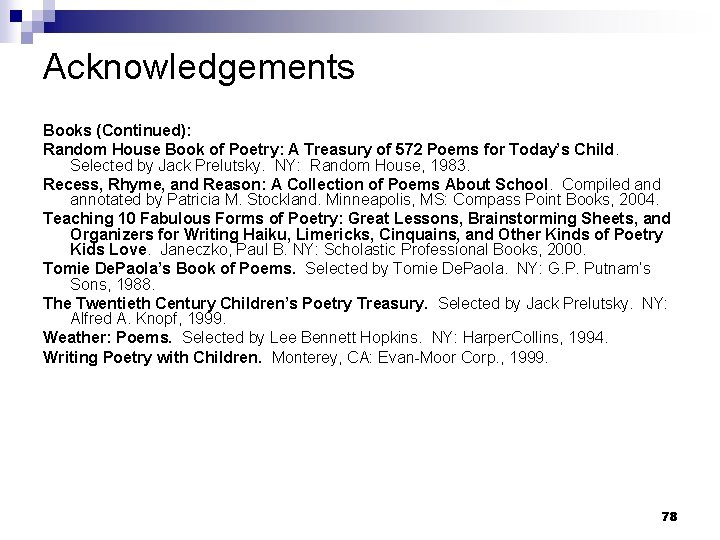 Acknowledgements

Books (Continued):

Random House Book of Poetry: A Treasury of 572 Poems for Today's Child. Selected by Jack Prelutsky. NY: Random House, 1983.

Recess, Rhyme, and Reason: A Collection of Poems About School. Compiled and annotated by Patricia M. Stockland. Minneapolis, MS: Compass Point Books, 2004.

Teaching 10 Fabulous Forms of Poetry: Great Lessons, Brainstorming Sheets, and Organizers for Writing Haiku, Limericks, Cinquains, and Other Kinds of Poetry Kids Love. Janeczko, Paul B. NY: Scholastic Professional Books, 2000.

Tomie DePaola's Book of Poems. Selected by Tomie DePaola. NY: G.P. Putnam's Sons, 1988.

The Twentieth Century Children's Poetry Treasury. Selected by Jack Prelutsky. NY: Alfred A. Knopf, 1999.

Weather: Poems. Selected by Lee Bennett Hopkins. NY: HarperCollins, 1994.

Writing Poetry with Children. Monterey, CA: Evan-Moor Corp., 1999.

78